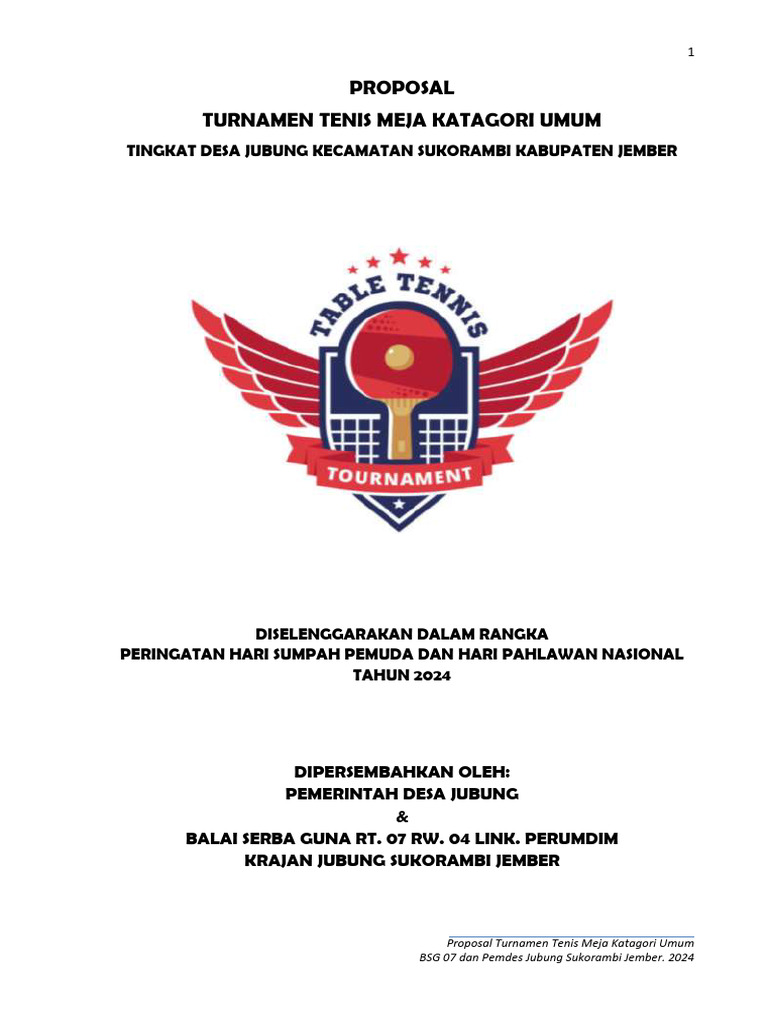 1

PROPOSAL

TURNAMEN TENIS MEJA KATAGORI UMUM

TINGKAT DESA JUBUNG KECAMATAN SUKORAMBI KABUPATEN JEMBER

TABLE TENNIS

TOURNAMENT

DISELENGGARAKAN DALAM RANGKA
PERINGATAN HARI SUMPAH PEMUDA DAN HARI PAHLAWAN NASIONAL
TAHUN 2024

DIPERSEMBAHKAN OLEH:
PEMERINTAH DESA JUBUNG
&
BALAI SERBA GUNA RT. 07 RW. 04 LINK. PERUMDIM
KRAJAN JUBUNG SUKORAMBI JEMBER

Proposal Turnamen Tenis Meja Katagori Umum
BSG 07 dan Pemdes Jubung Sukorambi Jember. 2024